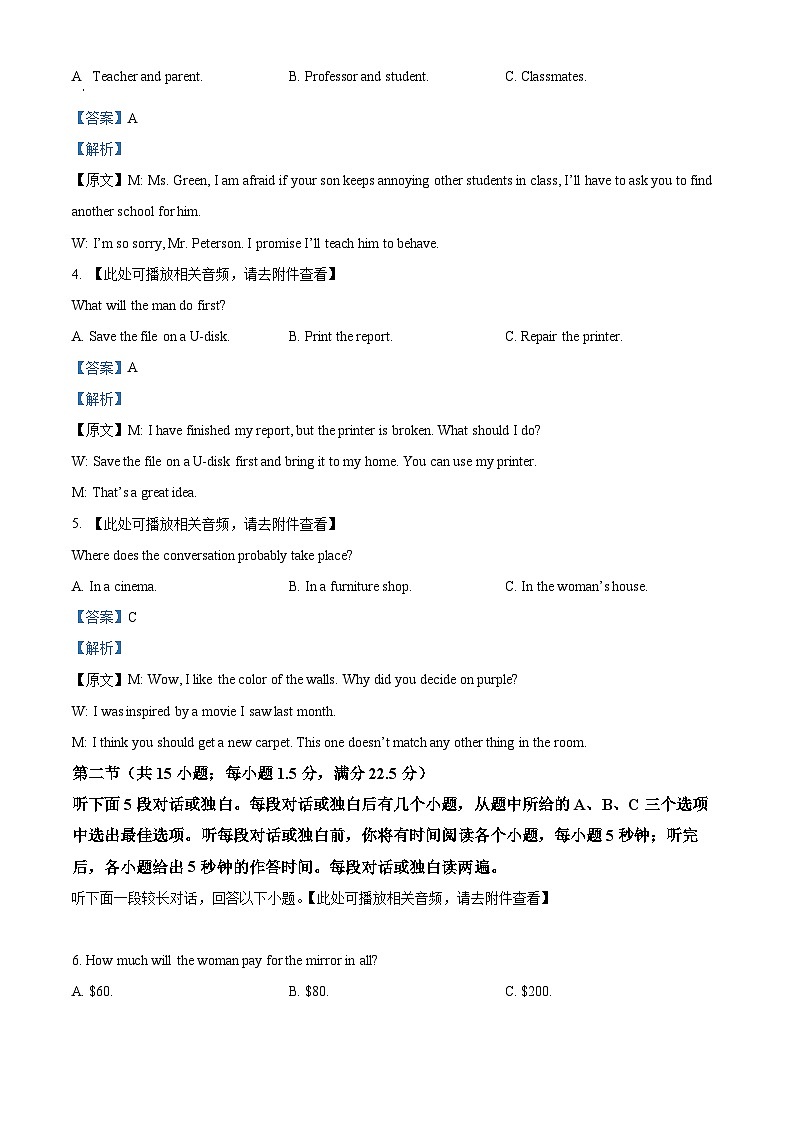 A. Teacher and parent.	B. Professor and student.	C. Classmates.

【答案】A

【解析】

【原文】M: Ms. Green, I am afraid if your son keeps annoying other students in class, I'll have to ask you to find another school for him.

W: I'm so sorry, Mr. Peterson. I promise I'll teach him to behave.

4. 【此处可播放相关音频，请去附件查看】

What will the man do first?

A. Save the file on a U-disk.	B. Print the report.	C. Repair the printer.

【答案】A

【解析】

【原文】M: I have finished my report, but the printer is broken. What should I do?

W: Save the file on a U-disk first and bring it to my home. You can use my printer.

M: That's a great idea.

5. 【此处可播放相关音频，请去附件查看】

Where does the conversation probably take place?

A. In a cinema.	B. In a furniture shop.	C. In the woman's house.

【答案】C

【解析】

【原文】M: Wow, I like the color of the walls. Why did you decide on purple?

W: I was inspired by a movie I saw last month.

M: I think you should get a new carpet. This one doesn't match any other thing in the room.

第二节（共 15 小题；每小题 1.5 分，满分 22.5 分）

听下面 5 段对话或独白。每段对话或独白后有几个小题，从题中所给的 A、B、C 三个选项中选出最佳选项。听每段对话或独白前，你将有时间阅读各个小题，每小题 5 秒钟；听完后，各小题给出 5 秒钟的作答时间。每段对话或独白读两遍。

听下面一段较长对话，回答以下小题。【此处可播放相关音频，请去附件查看】

6. How much will the woman pay for the mirror in all?

A. \$60.	B. \$80.	C. \$200.